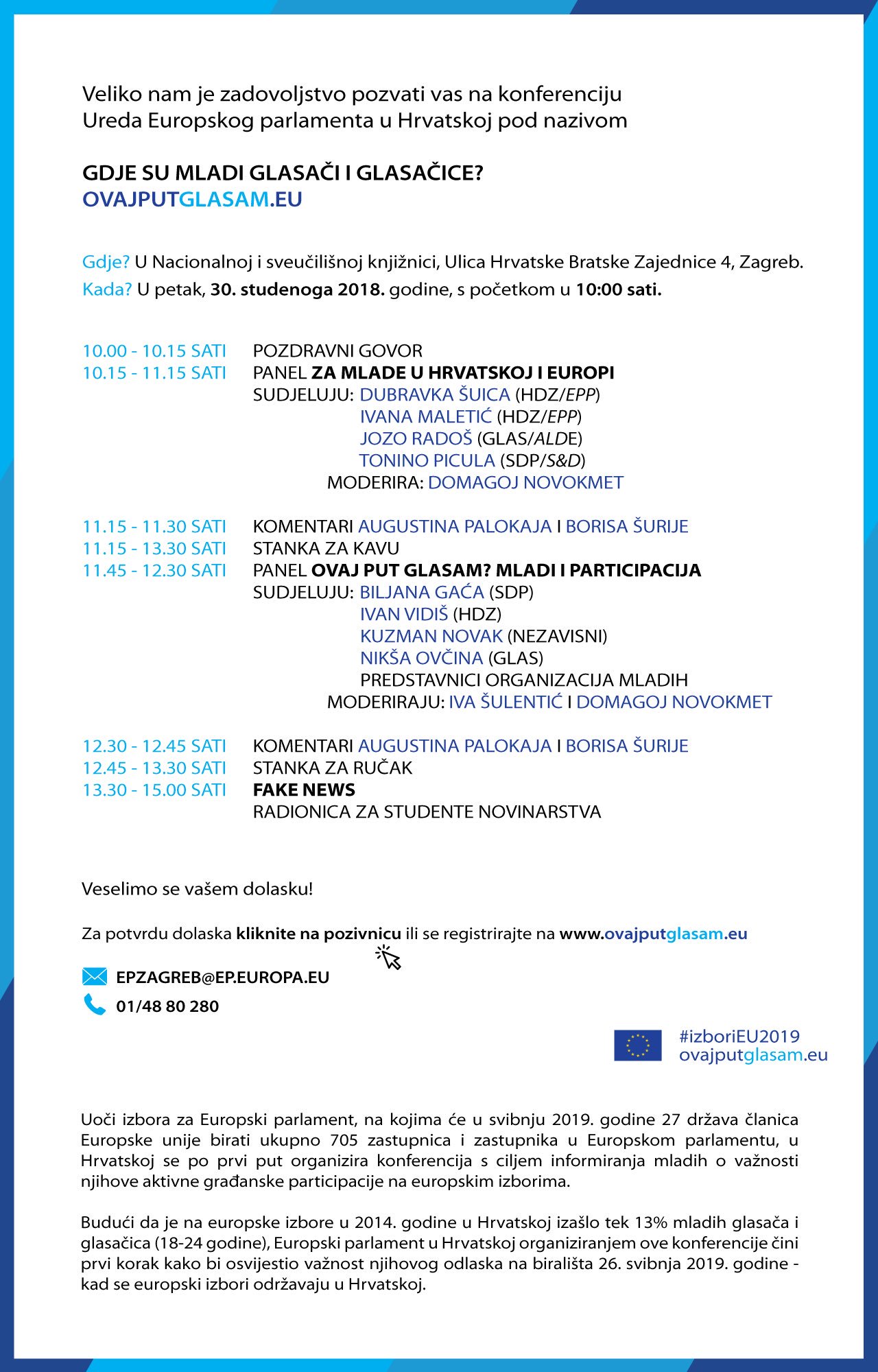 Veliko nam je zadovoljstvo pozvati vas na konferenciju Ureda Europskog parlamenta u Hrvatskoj pod nazivom

GDJE SU MLADI GLASAČI I GLASAČICE?
OVAJPUTGLASAM.EU

Gdje? U Nacionalnoj i sveučilišnoj knjižnici, Ulica Hrvatske Bratske Zajednice 4, Zagreb.
Kada? U petak, 30. studenoga 2018. godine, s početkom u 10:00 sati.

10.00 - 10.15 SATI POZDRAVNI GOVOR
10.15 - 11.15 SATI PANEL ZA MLADE U HRVATSKOJ I EUROPI
SUDJELUJU: DUBRAVKA ŠUICA (HDZ/EPP)
IVANA MALETIĆ (HDZ/EPP)
JOZO RADOŠ (GLAS/ALDE)
TONINO PICULA (SDP/S&D)
MODERIRA: DOMAGOJ NOVOKMET

11.15 - 11.30 SATI KOMENTARI AUGUSTINA PALOKAJA I BORISA ŠURIJE
11.15 - 13.30 SATI STANKA ZA KAVU
11.45 - 12.30 SATI PANEL OVAJ PUT GLASAM? MLADI I PARTICIPACIJA
SUDJELUJU: BILJANA GAĆA (SDP)
IVAN VIDIŠ (HDZ)
KUZMAN NOVAK (NEZAVISNI)
NIKŠA OVČINA (GLAS)
PREDSTAVNICI ORGANIZACIJA MLADIH
MODERIRAJU: IVA ŠULENTIĆ I DOMAGOJ NOVOKMET

12.30 - 12.45 SATI KOMENTARI AUGUSTINA PALOKAJA I BORISA ŠURIJE
12.45 - 13.30 SATI STANKA ZA RUČAK
13.30 - 15.00 SATI FAKE NEWS
RADIONICA ZA STUDENTE NOVINARSTVA

Veselimo se vašem dolasku!

Za potvrdu dolaska kliknite na pozivnicu ili se registrirajte na www.ovajputglasam.eu

EPZAGREB@EP.EUROPA.EU
01/48 80 280

#izboriEU2019
ovajputglasam.eu

Uoči izbora za Europski parlament, na kojima će u svibnju 2019. godine 27 država članica Europske unije birati ukupno 705 zastupnica i zastupnika u Europskom parlamentu, u Hrvatskoj se po prvi put organizira konferencija s ciljem informiranja mladih o važnosti njihove aktivne građanske participacije na europskim izborima.

Budući da je na europske izbore u 2014. godine u Hrvatskoj izašlo tek 13% mladih glasača i glasačica (18-24 godine), Europski parlament u Hrvatskoj organiziranjem ove konferencije čini prvi korak kako bi osvijestio važnost njihovog odlaska na birališta 26. svibnja 2019. godine - kad se europski izbori održavaju u Hrvatskoj.